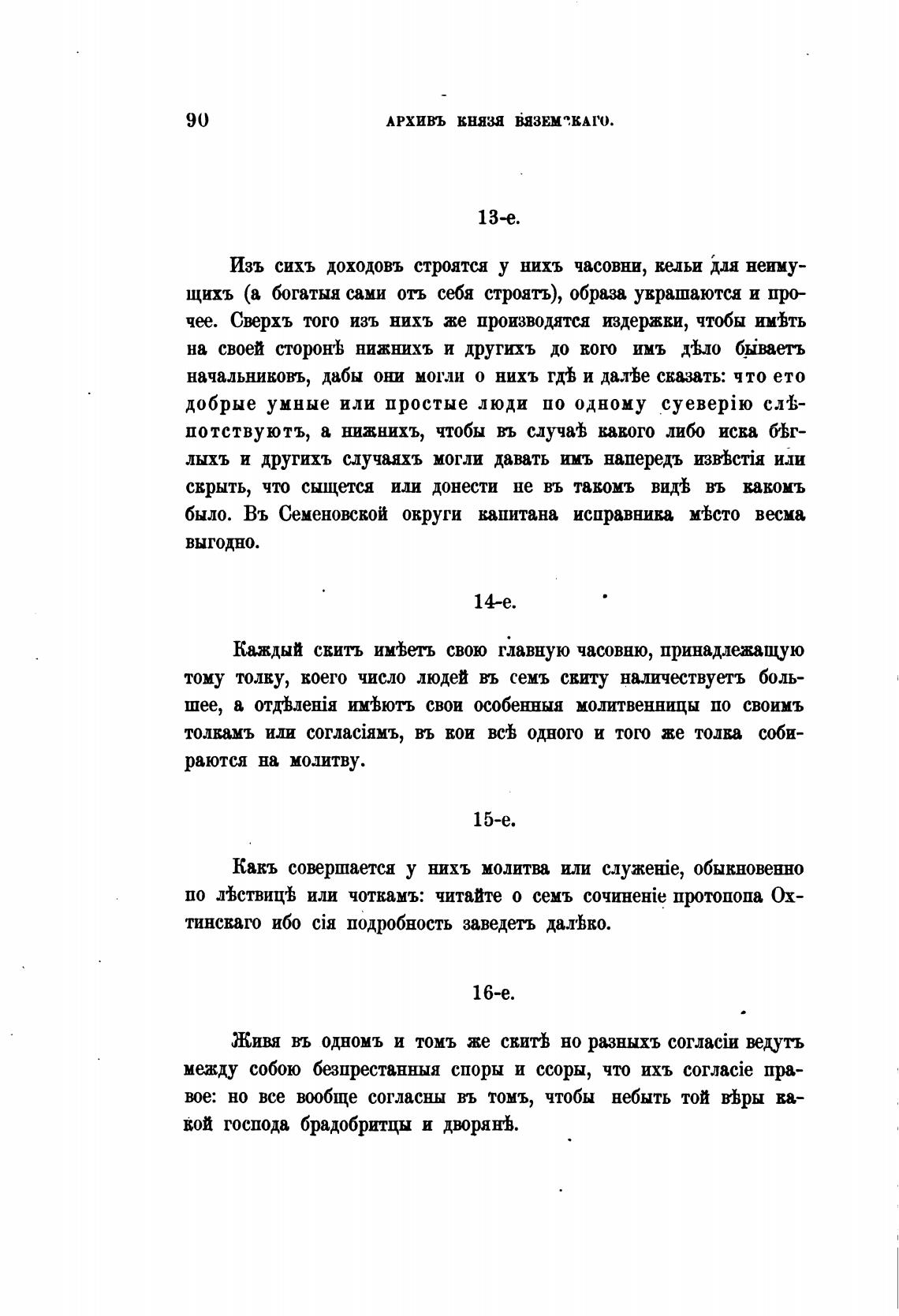 90 АРХИВЪ КНЯЗЯ ВЯЗЕМСКАГО.

13-е.

Изъ сихъ доходовъ строятся у нихъ часовни, кельи для неимущихъ (а богатыя сами отъ себя строятъ), образа украшаются и прочее. Сверхъ того изъ нихъ же производятся издержки, чтобы имѣть на своей сторонѣ нижнихъ и другихъ до кого имъ дѣло бываетъ начальниковъ, дабы они могли о нихъ гдѣ и далѣе сказать: что ето добрые умные или простые люди по одному суеверію слѣпотствуютъ, а нижнихъ, чтобы въ случаѣ какого либо иска бѣглыхъ и другихъ случаяхъ могли давать имъ напередъ извѣстія или скрыть, что сыщется или донести не въ такомъ видѣ въ какомъ было. Въ Семеновской округи капитана исправника мѣсто весма выгодно.

14-е.

Каждый скитъ имѣетъ свою главную часовню, принадлежащую тому толку, коего число людей въ семъ скиту наличествуетъ большее, а отдѣленія имѣютъ свои особенныя молитвенницы по своимъ толкамъ или согласіямъ, въ кои всѣ одного и того же толка собираются на молитву.

15-е.

Какъ совершается у нихъ молитва или служеніе, обыкновенно по лѣствицѣ или чоткамъ: читайте о семъ сочиненіе протопопа Охтинскаго ибо сія подробность заведетъ далѣко.

16-е.

Живя въ одномъ и томъ же скитѣ но разныхъ согласіи ведутъ между собою безпрестанныя споры и ссоры, что ихъ согласіе правое: но все вообще согласны въ томъ, чтобы небыть той вѣры какой господа брадобритцы и дворянѣ.